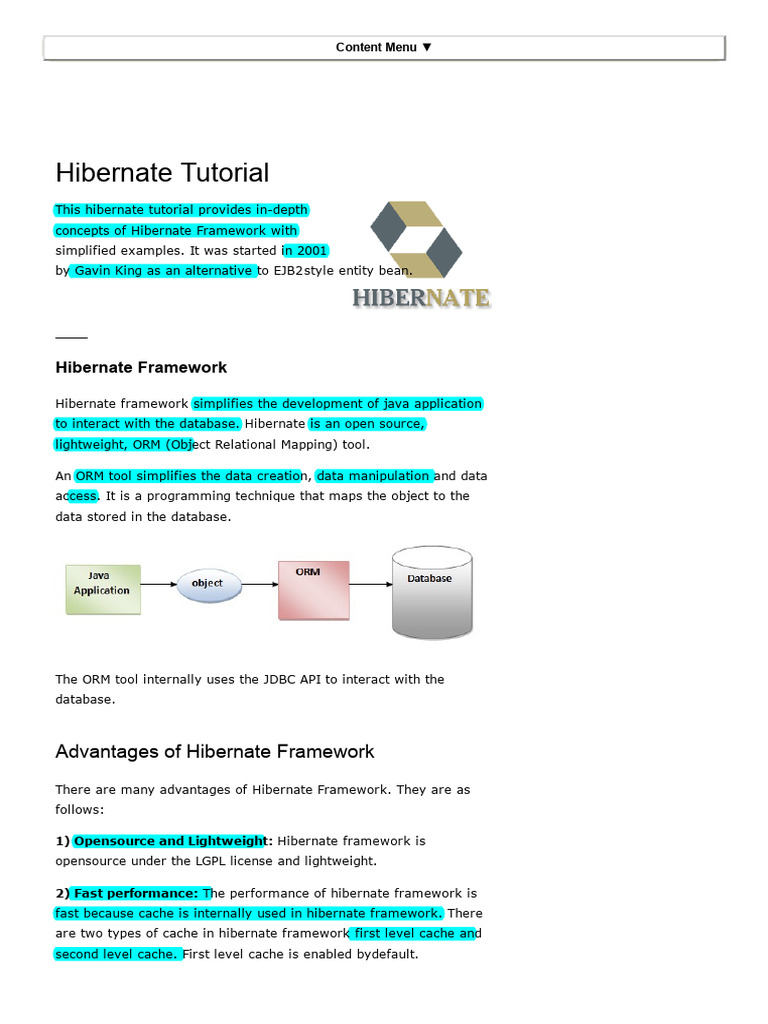 Content Menu ▼

Hibernate Tutorial

This hibernate tutorial provides in-depth concepts of Hibernate Framework with simplified examples. It was started in 2001 by Gavin King as an alternative to EJB2style entity bean.

HIBERNATE

Hibernate Framework

Hibernate framework simplifies the development of java application to interact with the database. Hibernate is an open source, lightweight, ORM (Object Relational Mapping) tool.

An ORM tool simplifies the data creation, data manipulation and data access. It is a programming technique that maps the object to the data stored in the database.

Java Application

object

ORM

Database

The ORM tool internally uses the JDBC API to interact with the database.

Advantages of Hibernate Framework

There are many advantages of Hibernate Framework. They are as follows:

1) Opensource and Lightweight: Hibernate framework is opensource under the LGPL license and lightweight.

2) Fast performance: The performance of hibernate framework is fast because cache is internally used in hibernate framework. There are two types of cache in hibernate framework first level cache and second level cache. First level cache is enabled bydefault.